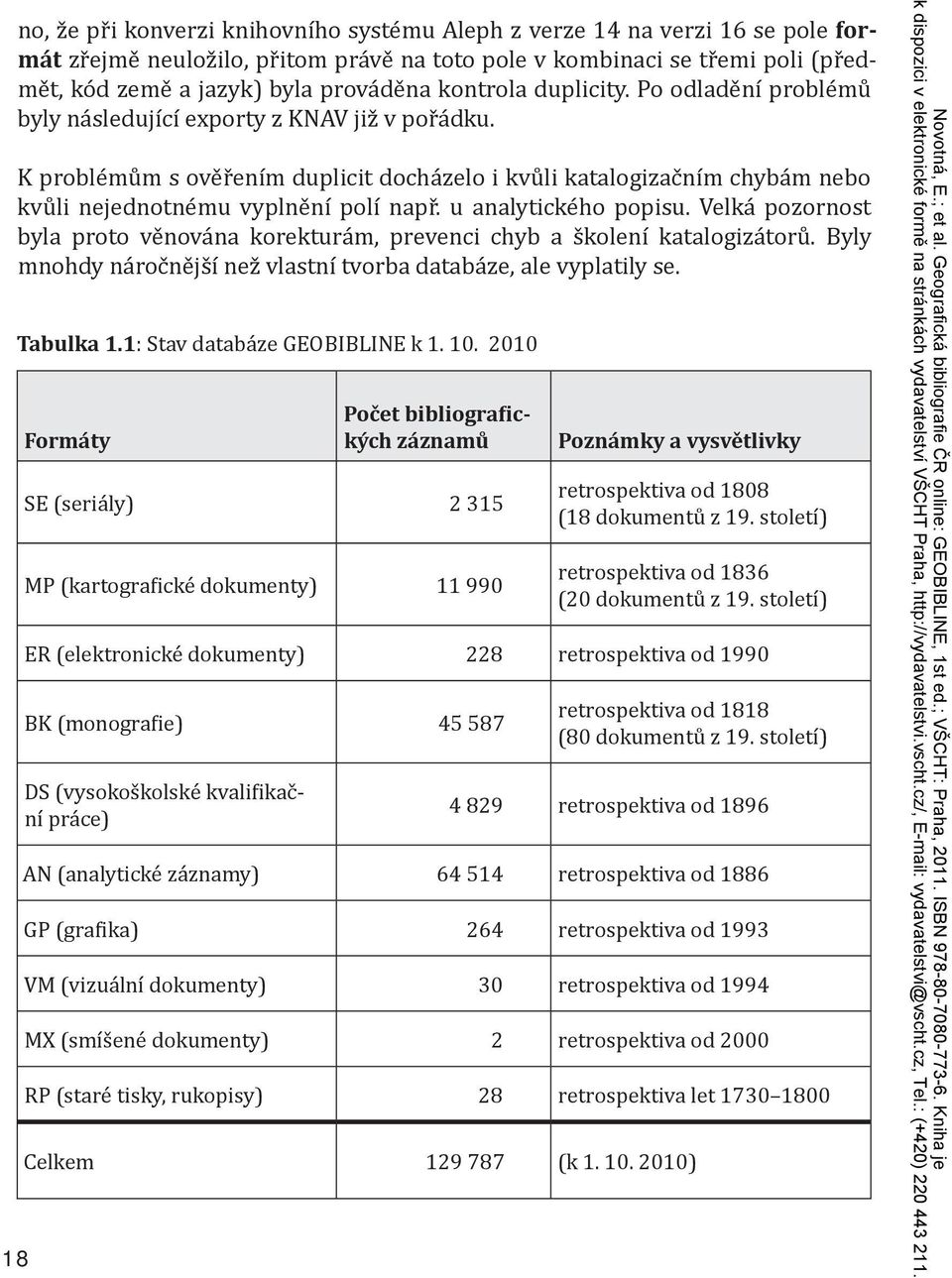 no, že při konverzi knihovního systému Aleph z verze 14 na verzi 16 se pole **formát** zřejmě neuložilo, přitom právě na toto pole v kombinaci se třemi poli (předmět, kód země a jazyk) byla prováděna kontrola duplicity. Po odladění problémů byly následující exporty z KNAV již v pořádku.

K problémům s ověřením duplicit docházelo i kvůli katalogizačním chybám nebo kvůli nejednotnému vyplnění polí např. u analytického popisu. Velká pozornost byla proto věnována korekturám, prevenci chyb a školení katalogizátorů. Byly mnohdy náročnější než vlastní tvorba databáze, ale vyplatily se.

**Tabulka 1.1**: Stav databáze GEOBIBLINE k 1. 10. 2010

| Formáty | Počet bibliografických záznamů | Poznámky a vysvětlivky |
|---|---|---|
| SE (seriály) | 2 315 | retrospektiva od 1808 (18 dokumentů z 19. století) |
| MP (kartografické dokumenty) | 11 990 | retrospektiva od 1836 (20 dokumentů z 19. století) |
| ER (elektronické dokumenty) | 228 | retrospektiva od 1990 |
| BK (monografie) | 45 587 | retrospektiva od 1818 (80 dokumentů z 19. století) |
| DS (vysokoškolské kvalifikační práce) | 4 829 | retrospektiva od 1896 |
| AN (analytické záznamy) | 64 514 | retrospektiva od 1886 |
| GP (grafika) | 264 | retrospektiva od 1993 |
| VM (vizuální dokumenty) | 30 | retrospektiva od 1994 |
| MX (smíšené dokumenty) | 2 | retrospektiva od 2000 |
| RP (staré tisky, rukopisy) | 28 | retrospektiva let 1730–1800 |
| Celkem | 129 787 | (k 1. 10. 2010) |

18

Novotná, E.; et al. Geografická bibliografie ČR online: GEOBIBLINE, 1st ed.; VŠCHT: Praha, 2011. ISBN 978-80-7080-773-6. Kniha je k dispozici v elektronické formě na stránkách vydavatelství VŠCHT Praha, http://vydavatelstvi.vscht.cz/, E-mail: vydavatelstvi@vscht.cz, Tel.: (+420) 220 443 211.